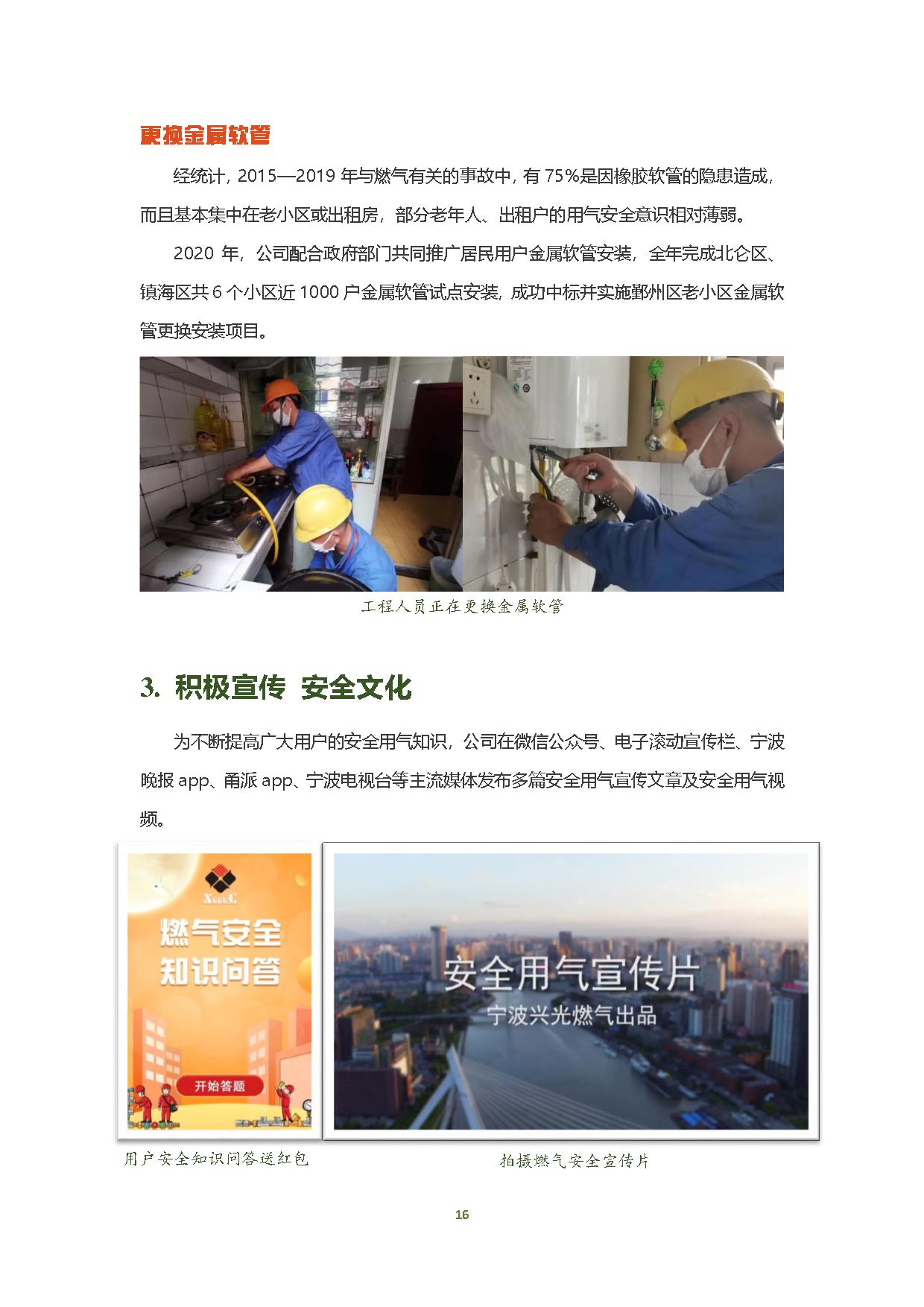 更换金属软管

经统计，2015—2019 年与燃气有关的事故中，有 75%是因橡胶软管的隐患造成，而且基本集中在老小区或出租房，部分老年人、出租户的用气安全意识相对薄弱。

2020 年，公司配合政府部门共同推广居民用户金属软管安装，全年完成北仑区、镇海区共 6 个小区近 1000 户金属软管试点安装，成功中标并实施鄞州区老小区金属软管更换安装项目。

工程人员正在更换金属软管

3. 积极宣传 安全文化

为不断提高广大用户的安全用气知识，公司在微信公众号、电子滚动宣传栏、宁波晚报 app、甬派 app、宁波电视台等主流媒体发布多篇安全用气宣传文章及安全用气视频。

XGGGC

燃气安全知识问答

开始答题

安全用气宣传片

宁波兴光燃气出品

用户安全知识问答送红包

拍摄燃气安全宣传片

16